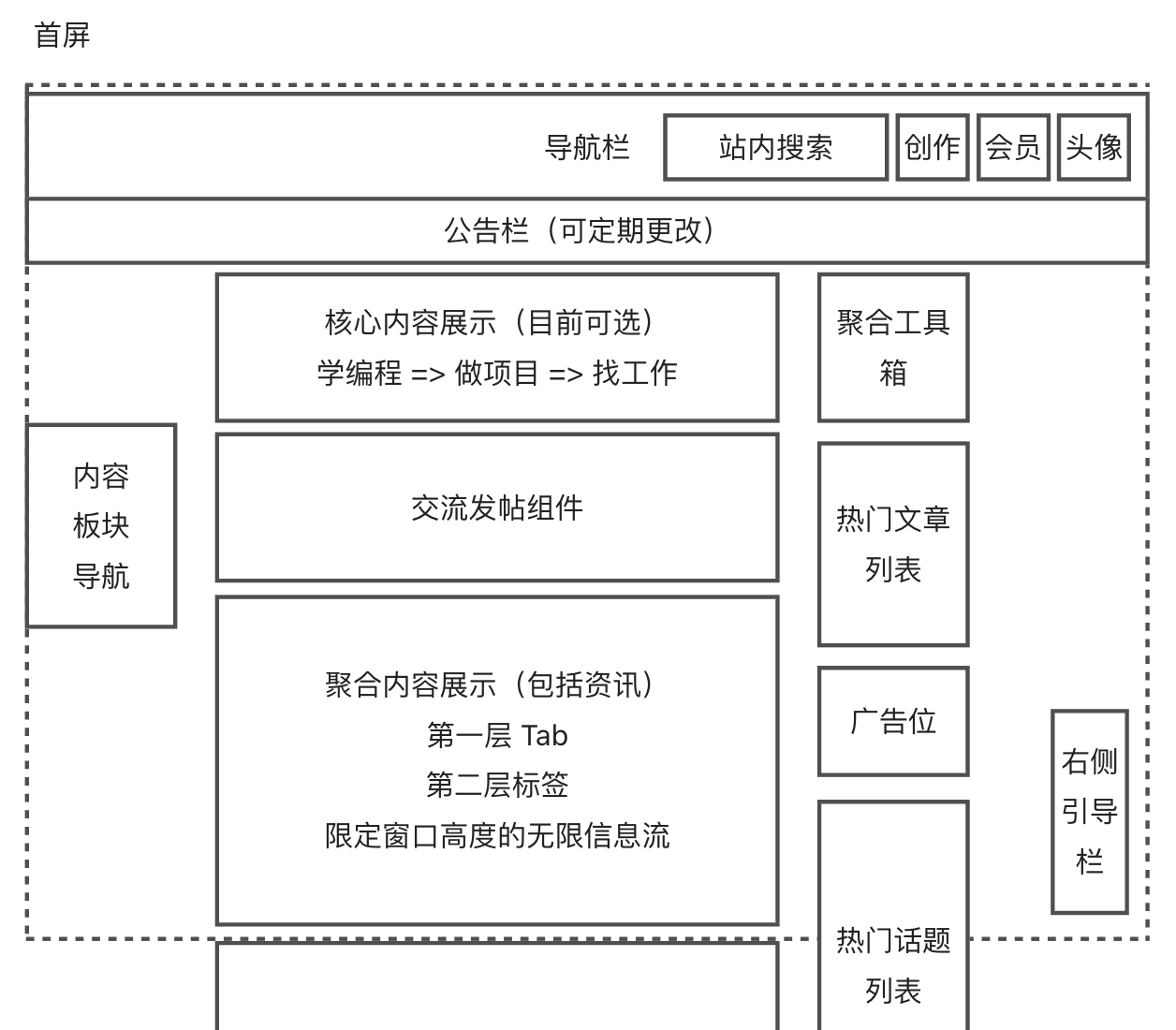 首屏

导航栏

站内搜索

创作

会员

头像

公告栏（可定期更改）

内容板块导航

核心内容展示（目前可选）
学编程 => 做项目 => 找工作

交流发帖组件

聚合内容展示（包括资讯）
第一层 Tab
第二层标签
限定窗口高度的无限信息流

聚合工具箱

热门文章列表

广告位

热门话题列表

右侧引导栏